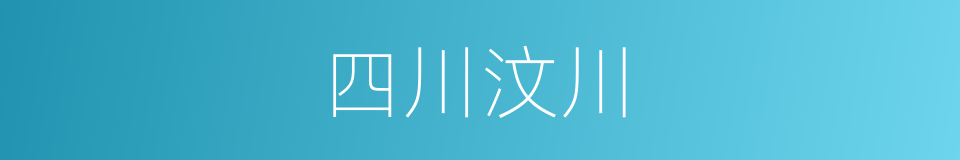 四川汶川